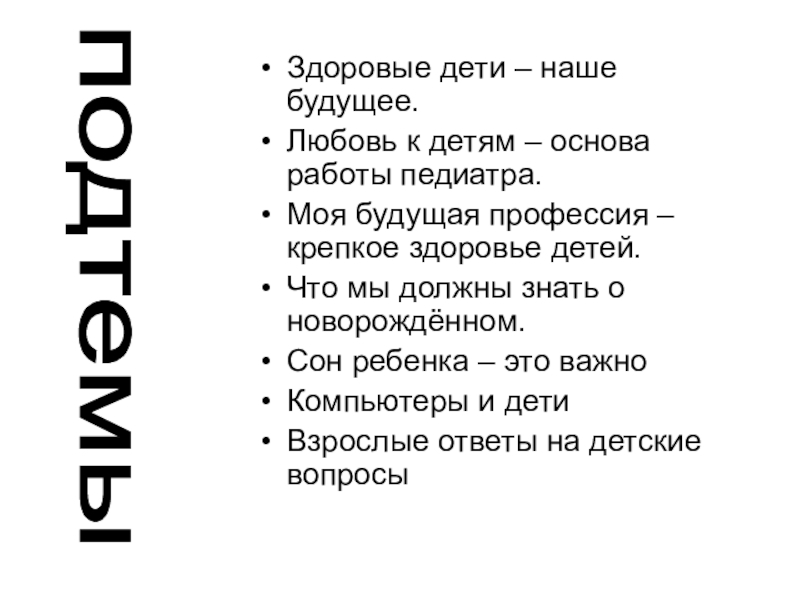 подтемы

• Здоровые дети – наше будущее.
• Любовь к детям – основа работы педиатра.
• Моя будущая профессия – крепкое здоровье детей.
• Что мы должны знать о новорождённом.
• Сон ребенка – это важно
• Компьютеры и дети
• Взрослые ответы на детские вопросы